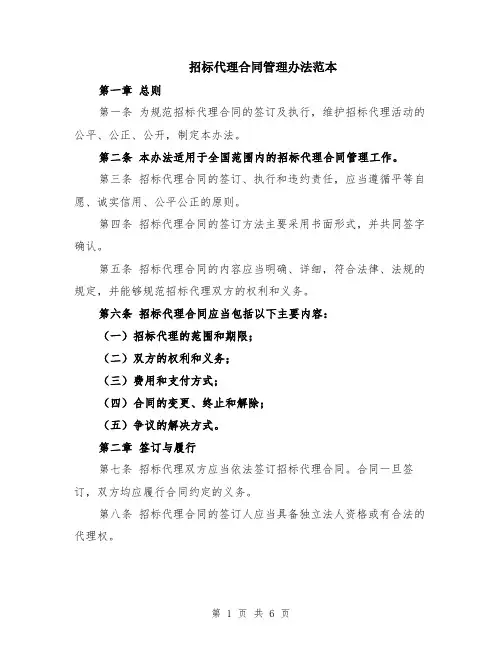 招标代理合同管理办法范本

第一章 总则

第一条 为规范招标代理合同的签订及执行，维护招标代理活动的公平、公正、公开，制定本办法。

第二条 本办法适用于全国范围内的招标代理合同管理工作。

第三条 招标代理合同的签订、执行和违约责任，应当遵循平等自愿、诚实信用、公平公正的原则。

第四条 招标代理合同的签订方法主要采用书面形式，并共同签字确认。

第五条 招标代理合同的内容应当明确、详细，符合法律、法规的规定，并能够规范招标代理双方的权利和义务。

第六条 招标代理合同应当包括以下主要内容：

（一）招标代理的范围和期限；

（二）双方的权利和义务；

（三）费用和支付方式；

（四）合同的变更、终止和解除；

（五）争议的解决方式。

第二章 签订与履行

第七条 招标代理双方应当依法签订招标代理合同。合同一旦签订，双方均应履行合同约定的义务。

第八条 招标代理合同的签订人应当具备独立法人资格或有合法的代理权。

第 1 页 共 6 页